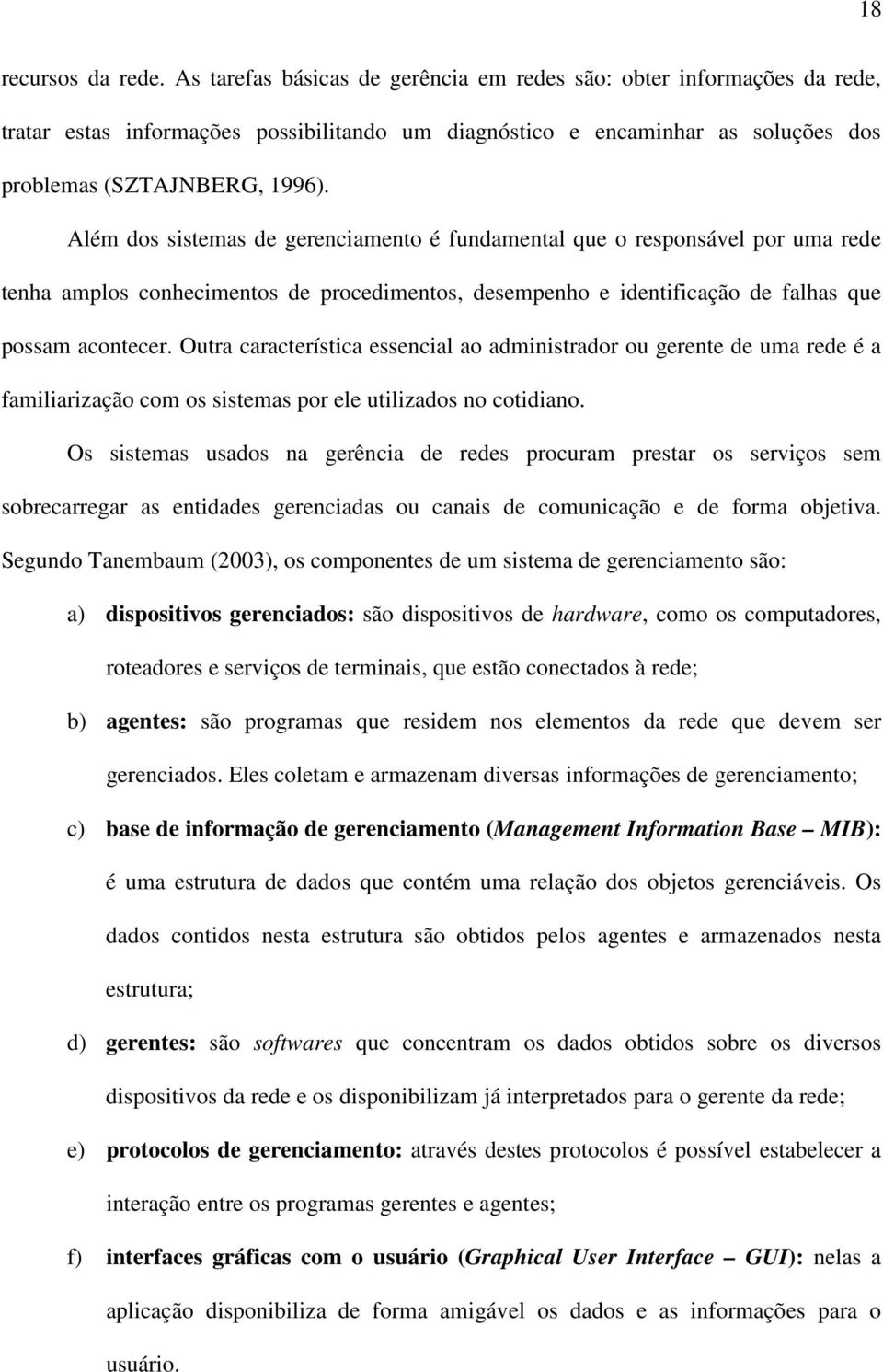 18

recursos da rede. As tarefas básicas de gerência em redes são: obter informações da rede, tratar estas informações possibilitando um diagnóstico e encaminhar as soluções dos problemas (SZTAJNBERG, 1996).

Além dos sistemas de gerenciamento é fundamental que o responsável por uma rede tenha amplos conhecimentos de procedimentos, desempenho e identificação de falhas que possam acontecer. Outra característica essencial ao administrador ou gerente de uma rede é a familiarização com os sistemas por ele utilizados no cotidiano.

Os sistemas usados na gerência de redes procuram prestar os serviços sem sobrecarregar as entidades gerenciadas ou canais de comunicação e de forma objetiva. Segundo Tanembaum (2003), os componentes de um sistema de gerenciamento são:

a) dispositivos gerenciados: são dispositivos de hardware, como os computadores, roteadores e serviços de terminais, que estão conectados à rede;

b) agentes: são programas que residem nos elementos da rede que devem ser gerenciados. Eles coletam e armazenam diversas informações de gerenciamento;

c) base de informação de gerenciamento (Management Information Base – MIB): é uma estrutura de dados que contém uma relação dos objetos gerenciáveis. Os dados contidos nesta estrutura são obtidos pelos agentes e armazenados nesta estrutura;

d) gerentes: são softwares que concentram os dados obtidos sobre os diversos dispositivos da rede e os disponibilizam já interpretados para o gerente da rede;

e) protocolos de gerenciamento: através destes protocolos é possível estabelecer a interação entre os programas gerentes e agentes;

f) interfaces gráficas com o usuário (Graphical User Interface – GUI): nelas a aplicação disponibiliza de forma amigável os dados e as informações para o usuário.